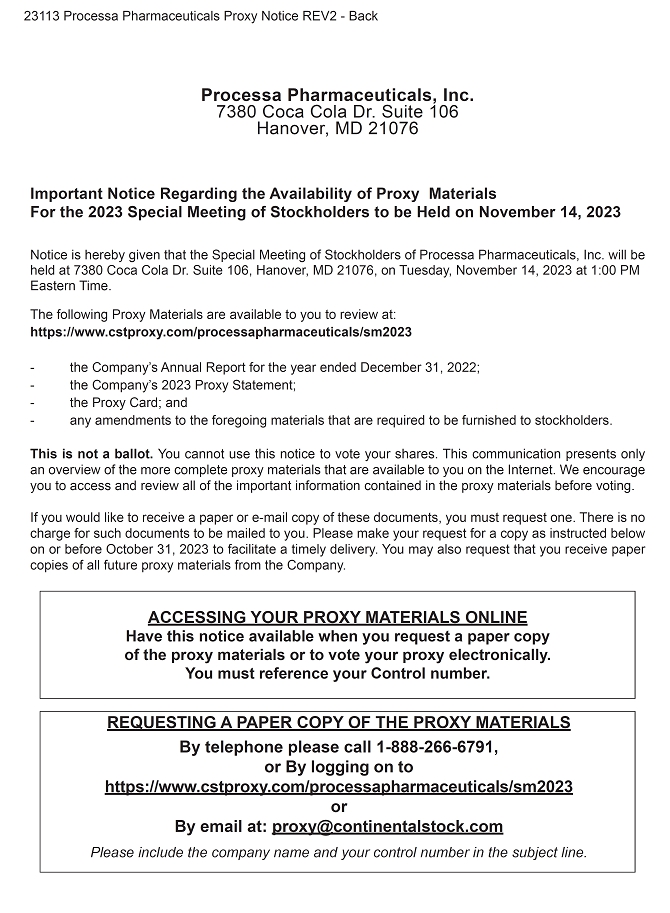 23113 Processa Pharmaceuticals Proxy Notice REV2 - Back

Processa Pharmaceuticals, Inc.
7380 Coca Cola Dr. Suite 106
Hanover, MD 21076

Important Notice Regarding the Availability of Proxy Materials
For the 2023 Special Meeting of Stockholders to be Held on November 14, 2023

Notice is hereby given that the Special Meeting of Stockholders of Processa Pharmaceuticals, Inc. will be held at 7380 Coca Cola Dr. Suite 106, Hanover, MD 21076, on Tuesday, November 14, 2023 at 1:00 PM Eastern Time.

The following Proxy Materials are available to you to review at:
https://www.cstproxy.com/processapharmaceuticals/sm2023

- the Company's Annual Report for the year ended December 31, 2022;
- the Company's 2023 Proxy Statement;
- the Proxy Card; and
- any amendments to the foregoing materials that are required to be furnished to stockholders.

This is not a ballot. You cannot use this notice to vote your shares. This communication presents only an overview of the more complete proxy materials that are available to you on the Internet. We encourage you to access and review all of the important information contained in the proxy materials before voting.

If you would like to receive a paper or e-mail copy of these documents, you must request one. There is no charge for such documents to be mailed to you. Please make your request for a copy as instructed below on or before October 31, 2023 to facilitate a timely delivery. You may also request that you receive paper copies of all future proxy materials from the Company.

ACCESSING YOUR PROXY MATERIALS ONLINE
Have this notice available when you request a paper copy of the proxy materials or to vote your proxy electronically.
You must reference your Control number.

REQUESTING A PAPER COPY OF THE PROXY MATERIALS
By telephone please call 1-888-266-6791,
or By logging on to
https://www.cstproxy.com/processapharmaceuticals/sm2023
or
By email at: proxy@continentalstock.com
Please include the company name and your control number in the subject line.